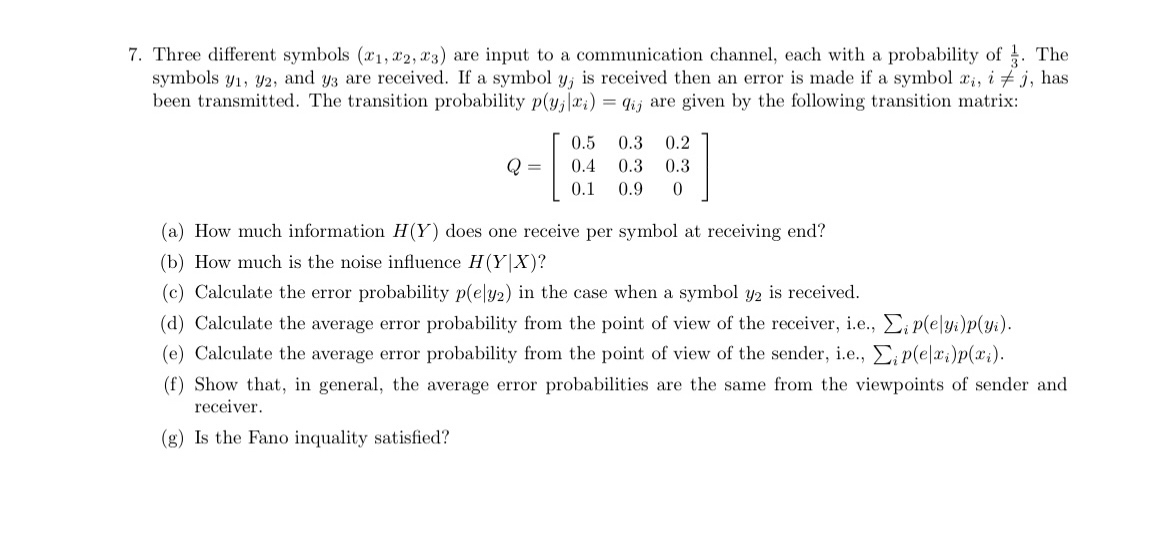 7. Three different symbols $(x_1, x_2, x_3)$ are input to a communication channel, each with a probability of $\frac{1}{3}$. The symbols $y_1$, $y_2$, and $y_3$ are received. If a symbol $y_j$ is received then an error is made if a symbol $x_i$, $i \neq j$, has been transmitted. The transition probability $p(y_j|x_i) = q_{ij}$ are given by the following transition matrix:

$$Q = \begin{bmatrix} 0.5 & 0.3 & 0.2 \\ 0.4 & 0.3 & 0.3 \\ 0.1 & 0.9 & 0 \end{bmatrix}$$

(a) How much information $H(Y)$ does one receive per symbol at receiving end?

(b) How much is the noise influence $H(Y|X)$?

(c) Calculate the error probability $p(e|y_2)$ in the case when a symbol $y_2$ is received.

(d) Calculate the average error probability from the point of view of the receiver, i.e., $\sum_i p(e|y_i)p(y_i)$.

(e) Calculate the average error probability from the point of view of the sender, i.e., $\sum_i p(e|x_i)p(x_i)$.

(f) Show that, in general, the average error probabilities are the same from the viewpoints of sender and receiver.

(g) Is the Fano inquality satisfied?